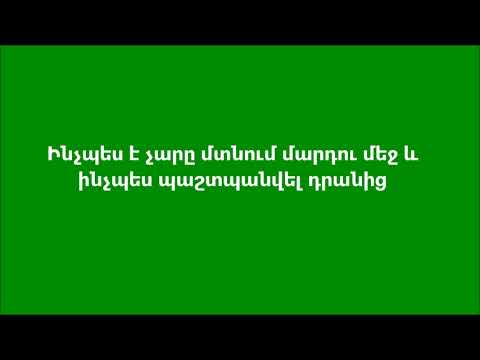 Ինչպես է չարը մտնում մարդու մեջ և ինչպես պաշտպանվել դրանից